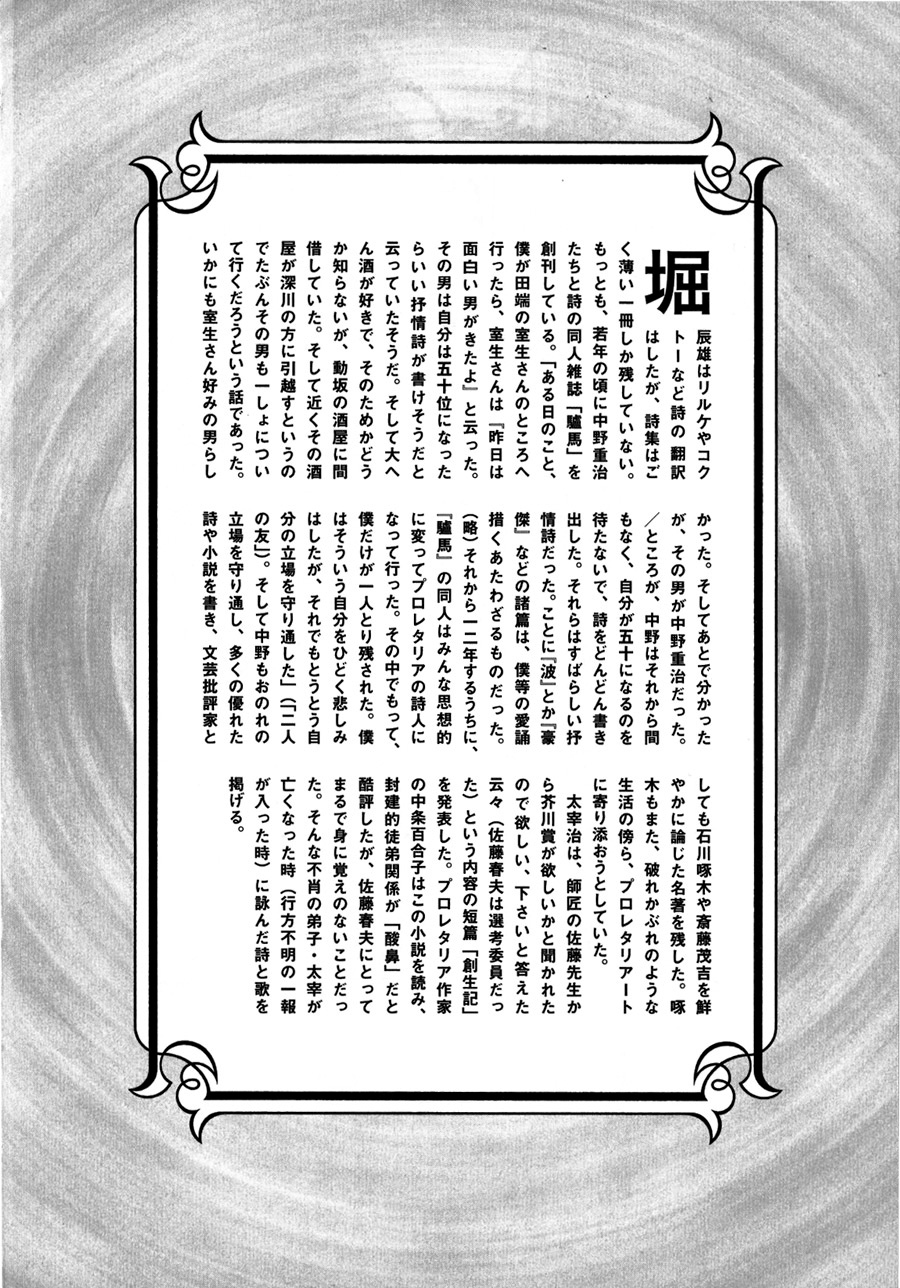 堀辰雄はリルケやコクトーなど詩の翻訳はしたが、詩集はごく薄い一冊しか残していない。もっとも、若年の頃に中野重治たちと詩の同人雑誌「驢馬」を創刊している。「ある日のこと、僕が田端の室生さんのところへ行ったら、室生さんは『昨日は面白い男がきたよ』と云った。その男は自分は五十位になったらいい抒情詩が書けそうだと云っていたそうだ。そして大へん酒が好きで、そのためかどうか知らないが、動坂の酒屋に間借していた。そして近くその酒屋が深川の方に引越すというのでたぶんその男も一しょについて行くだろうという話であった。いかにも室生さん好みの男らしかった。そしてあとで分かったが、その男が中野重治だった。／ところが、中野はそれから間もなく、自分が五十になるのを待たないで、詩をどんどん書き出した。それらはすばらしい抒情詩だった。ことに『波』とか『豪傑』などの諸篇は、僕等の愛誦措くあたわざるものだった。（略）それから一二年するうちに、『驢馬』の同人はみんな思想的に変ってプロレタリアの詩人になって行った。その中でもって、僕だけが一人とり残された。僕はそういう自分をひどく悲しみはしたが、それでもとうとう自分の立場を守り通した」（「二人の友」）。そして中野もおのれの立場を守り通し、多くの優れた詩や小説を書き、文芸批評家としても石川啄木や斎藤茂吉を鮮やかに論じた名著を残した。啄木もまた、破れかぶれのような生活の傍ら、プロレタリアートに寄り添おうとしていた。

太宰治は、師匠の佐藤先生から芥川賞が欲しいかと聞かれたので欲しい、下さいと答えた云々（佐藤春夫は選考委員だった）という内容の短篇「創生記」を発表した。プロレタリア作家の中条百合子はこの小説を読み、封建的徒弟関係が「酸鼻」だと酷評したが、佐藤春夫にとってまるで身に覚えのないことだった。そんな不肖の弟子・太宰が亡くなった時（行方不明の一報が入った時）に詠んだ詩と歌を掲げる。